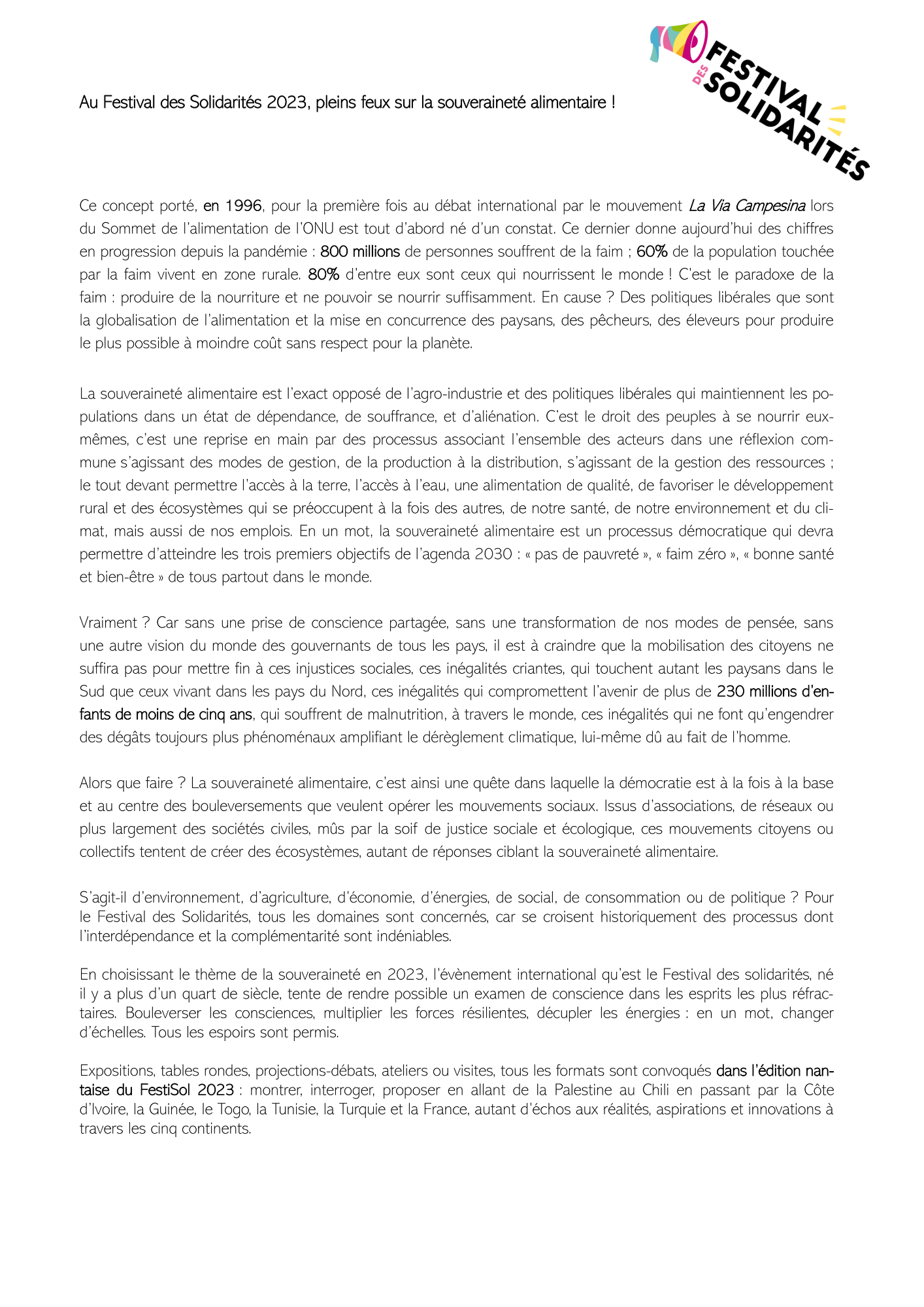 FESTIVAL DES SOLIDARITÉS

Au Festival des Solidarités 2023, pleins feux sur la souveraineté alimentaire !

Ce concept porté, en 1996, pour la première fois au débat international par le mouvement La Via Campesina lors du Sommet de l'alimentation de l'ONU est tout d'abord né d'un constat. Ce dernier donne aujourd'hui des chiffres en progression depuis la pandémie : 800 millions de personnes souffrent de la faim ; 60% de la population touchée par la faim vivent en zone rurale. 80% d'entre eux sont ceux qui nourrissent le monde ! C'est le paradoxe de la faim : produire de la nourriture et ne pouvoir se nourrir suffisamment. En cause ? Des politiques libérales que sont la globalisation de l'alimentation et la mise en concurrence des paysans, des pêcheurs, des éleveurs pour produire le plus possible à moindre coût sans respect pour la planète.

La souveraineté alimentaire est l'exact opposé de l'agro-industrie et des politiques libérales qui maintiennent les populations dans un état de dépendance, de souffrance, et d'aliénation. C'est le droit des peuples à se nourrir eux-mêmes, c'est une reprise en main par des processus associant l'ensemble des acteurs dans une réflexion commune s'agissant des modes de gestion, de la production à la distribution, s'agissant de la gestion des ressources ; le tout devant permettre l'accès à la terre, l'accès à l'eau, une alimentation de qualité, de favoriser le développement rural et des écosystèmes qui se préoccupent à la fois des autres, de notre santé, de notre environnement et du climat, mais aussi de nos emplois. En un mot, la souveraineté alimentaire est un processus démocratique qui devra permettre d'atteindre les trois premiers objectifs de l'agenda 2030 : « pas de pauvreté », « faim zéro », « bonne santé et bien-être » de tous partout dans le monde.

Vraiment ? Car sans une prise de conscience partagée, sans une transformation de nos modes de pensée, sans une autre vision du monde des gouvernants de tous les pays, il est à craindre que la mobilisation des citoyens ne suffira pas pour mettre fin à ces injustices sociales, ces inégalités criantes, qui touchent autant les paysans dans le Sud que ceux vivant dans les pays du Nord, ces inégalités qui compromettent l'avenir de plus de 230 millions d'enfants de moins de cinq ans, qui souffrent de malnutrition, à travers le monde, ces inégalités qui ne font qu'engendrer des dégâts toujours plus phénoménaux amplifiant le dérèglement climatique, lui-même dû au fait de l'homme.

Alors que faire ? La souveraineté alimentaire, c'est ainsi une quête dans laquelle la démocratie est à la fois à la base et au centre des bouleversements que veulent opérer les mouvements sociaux. Issus d'associations, de réseaux ou plus largement des sociétés civiles, mûs par la soif de justice sociale et écologique, ces mouvements citoyens ou collectifs tentent de créer des écosystèmes, autant de réponses ciblant la souveraineté alimentaire.

S'agit-il d'environnement, d'agriculture, d'économie, d'énergies, de social, de consommation ou de politique ? Pour le Festival des Solidarités, tous les domaines sont concernés, car se croisent historiquement des processus dont l'interdépendance et la complémentarité sont indéniables.

En choisissant le thème de la souveraineté en 2023, l'évènement international qu'est le Festival des solidarités, né il y a plus d'un quart de siècle, tente de rendre possible un examen de conscience dans les esprits les plus réfractaires. Bouleverser les consciences, multiplier les forces résilientes, décupler les énergies : en un mot, changer d'échelles. Tous les espoirs sont permis.

Expositions, tables rondes, projections-débats, ateliers ou visites, tous les formats sont convoqués dans l'édition nantaise du FestiSol 2023 : montrer, interroger, proposer en allant de la Palestine au Chili en passant par la Côte d'Ivoire, la Guinée, le Togo, la Tunisie, la Turquie et la France, autant d'échos aux réalités, aspirations et innovations à travers les cinq continents.